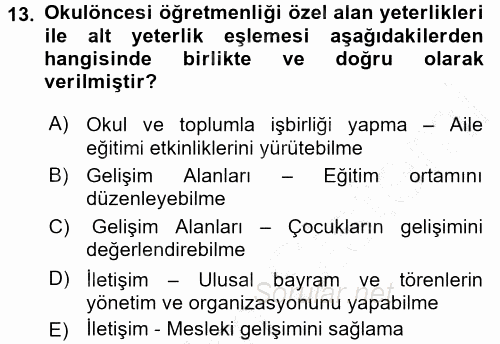 13. Okulöncesi öğretmenliği özel alan yeterlikleri ile alt yeterlik eşlemesi aşağıdakilerden hangisinde birlikte ve doğru olarak verilmiştir?

A) Okul ve toplumla işbirliği yapma – Aile eğitimi etkinliklerini yürütebilme

B) Gelişim Alanları – Eğitim ortamını düzenleyebilme

C) Gelişim Alanları – Çocukların gelişimini değerlendirebilme

D) İletişim – Ulusal bayram ve törenlerin yönetim ve organizasyonunu yapabilme

E) İletişim - Mesleki gelişimini sağlama

Sorular.net